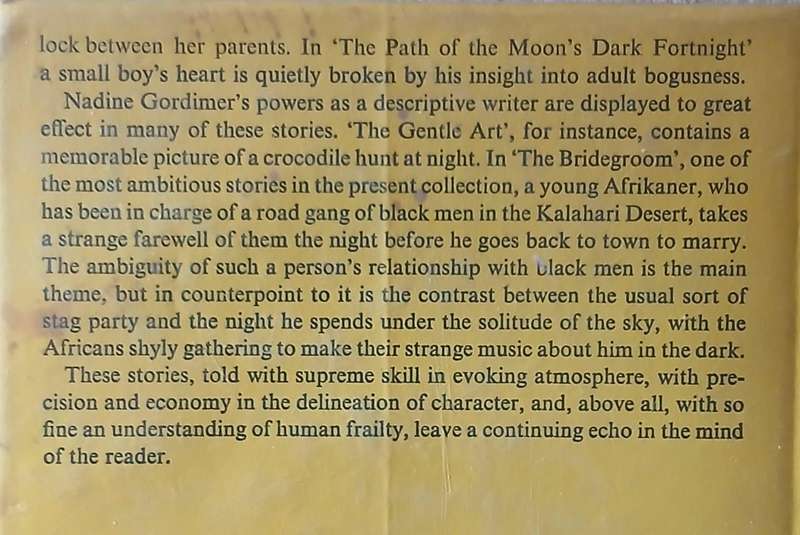 lock between her parents. In 'The Path of the Moon's Dark Fortnight' a small boy's heart is quietly broken by his insight into adult bogusness.

Nadine Gordimer's powers as a descriptive writer are displayed to great effect in many of these stories. 'The Gentle Art', for instance, contains a memorable picture of a crocodile hunt at night. In 'The Bridegroom', one of the most ambitious stories in the present collection, a young Afrikaner, who has been in charge of a road gang of black men in the Kalahari Desert, takes a strange farewell of them the night before he goes back to town to marry. The ambiguity of such a person's relationship with black men is the main theme, but in counterpoint to it is the contrast between the usual sort of stag party and the night he spends under the solitude of the sky, with the Africans shyly gathering to make their strange music about him in the dark.

These stories, told with supreme skill in evoking atmosphere, with precision and economy in the delineation of character, and, above all, with so fine an understanding of human frailty, leave a continuing echo in the mind of the reader.